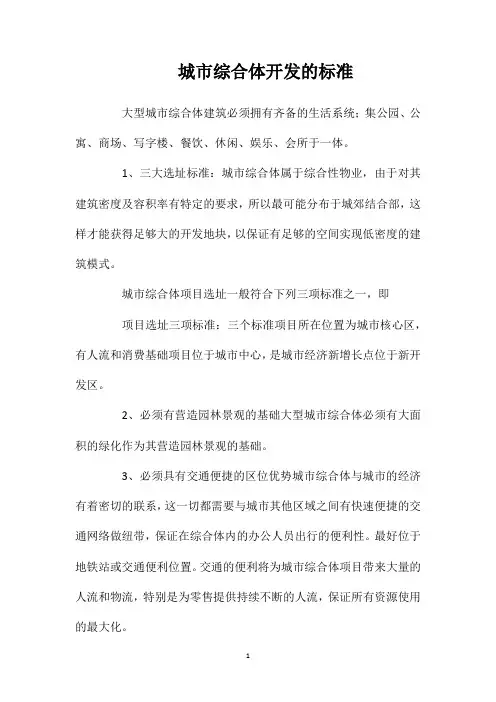 城市综合体开发的标准

大型城市综合体建筑必须拥有齐备的生活系统：集公园、公寓、商场、写字楼、餐饮、休闲、娱乐、会所于一体。

1、三大选址标准：城市综合体属于综合性物业，由于对其建筑密度及容积率有特定的要求，所以最可能分布于城郊结合部，这样才能获得足够大的开发地块，以保证有足够的空间实现低密度的建筑模式。

城市综合体项目选址一般符合下列三项标准之一，即

项目选址三项标准：三个标准项目所在位置为城市核心区，有人流和消费基础项目位于城市中心，是城市经济新增长点位于新开发区。

2、必须有营造园林景观的基础大型城市综合体必须有大面积的绿化作为其营造园林景观的基础。

3、必须具有交通便捷的区位优势城市综合体与城市的经济有着密切的联系，这一切都需要与城市其他区域之间有快速便捷的交通网络做纽带，保证在综合体内的办公人员出行的便利性。最好位于地铁站或交通便利位置。交通的便利将为城市综合体项目带来大量的人流和物流，特别是为零售提供持续不断的人流，保证所有资源使用的最大化。

1